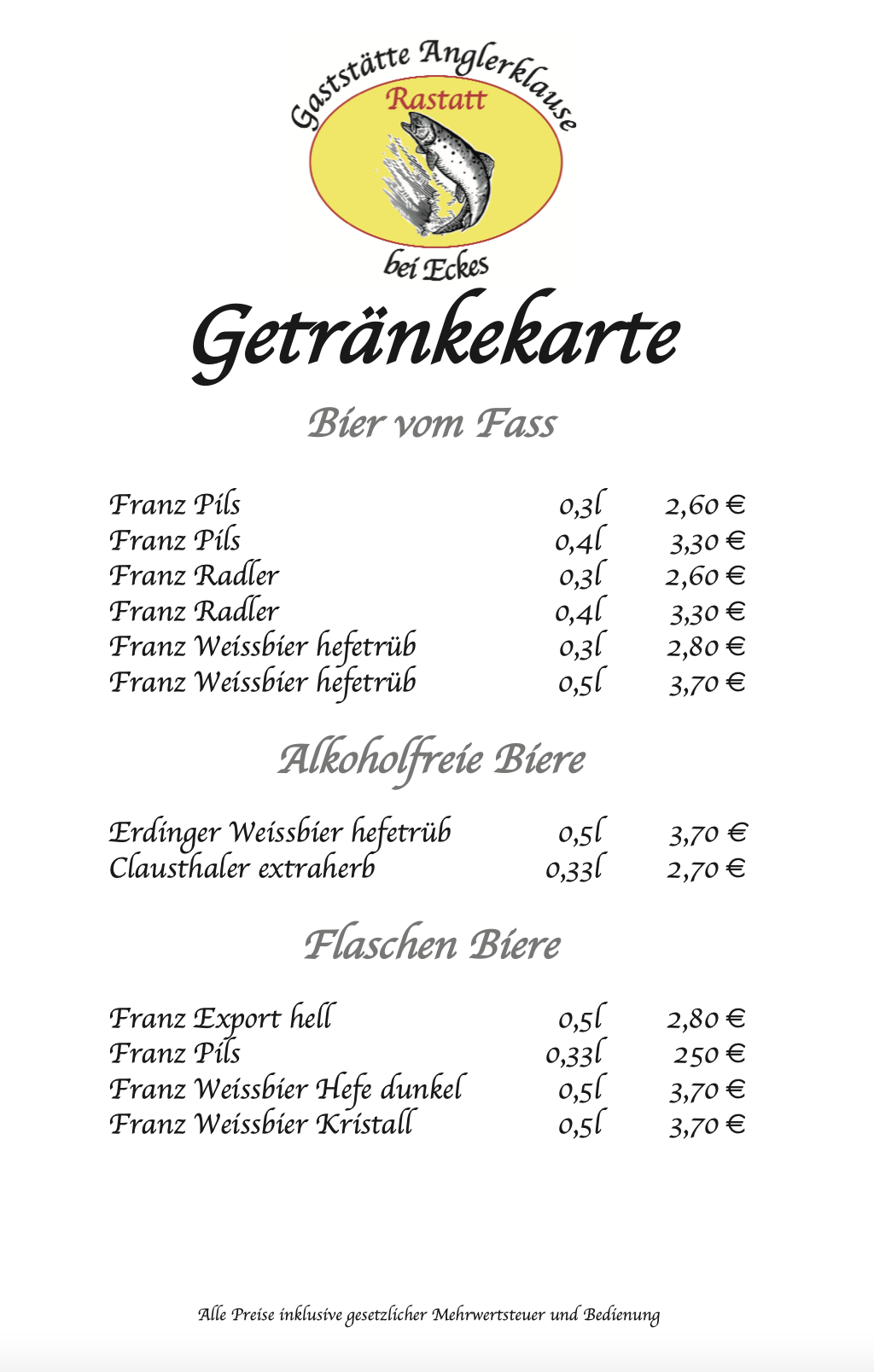 Gaststätte Anglerklause
Rastatt
bei Eckes

Getränkekarte

Bier vom Fass

| | | |
|---|---|---|
| Franz Pils | 0,3l | 2,60 € |
| Franz Pils | 0,4l | 3,30 € |
| Franz Radler | 0,3l | 2,60 € |
| Franz Radler | 0,4l | 3,30 € |
| Franz Weissbier hefetrüb | 0,3l | 2,80 € |
| Franz Weissbier hefetrüb | 0,5l | 3,70 € |

Alkoholfreie Biere

| | | |
|---|---|---|
| Erdinger Weissbier hefetrüb | 0,5l | 3,70 € |
| Clausthaler extraherb | 0,33l | 2,70 € |

Flaschen Biere

| | | |
|---|---|---|
| Franz Export hell | 0,5l | 2,80 € |
| Franz Pils | 0,33l | 250 € |
| Franz Weissbier Hefe dunkel | 0,5l | 3,70 € |
| Franz Weissbier Kristall | 0,5l | 3,70 € |

Alle Preise inklusive gesetzlicher Mehrwertsteuer und Bedienung